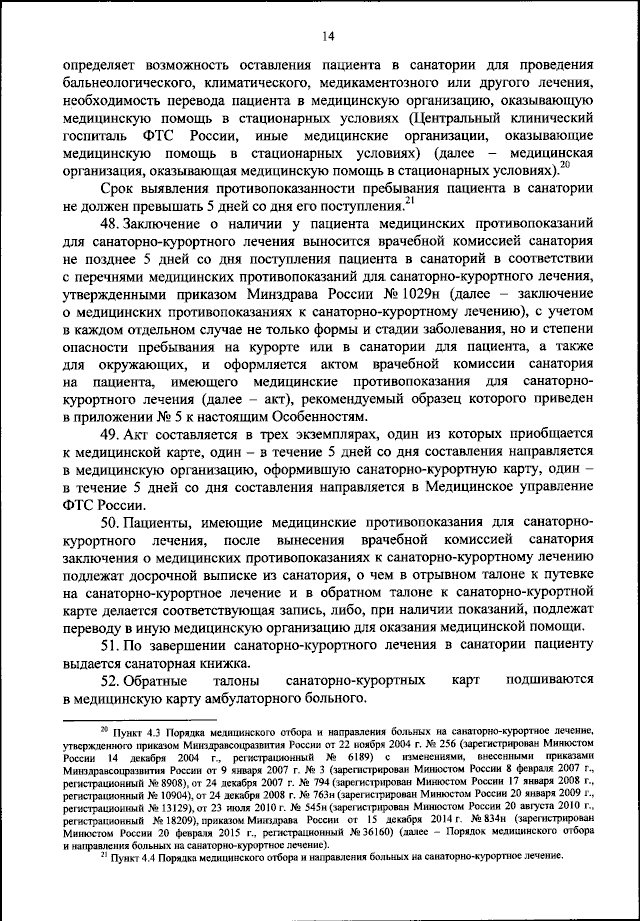 14

определяет возможность оставления пациента в санатории для проведения бальнеологического, климатического, медикаментозного или другого лечения, необходимость перевода пациента в медицинскую организацию, оказывающую медицинскую помощь в стационарных условиях (Центральный клинический госпиталь ФТС России, иные медицинские организации, оказывающие медицинскую помощь в стационарных условиях) (далее – медицинская организация, оказывающая медицинскую помощь в стационарных условиях).$^{20}$

Срок выявления противопоказанности пребывания пациента в санатории не должен превышать 5 дней со дня его поступления.$^{21}$

48. Заключение о наличии у пациента медицинских противопоказаний для санаторно-курортного лечения выносится врачебной комиссией санатория не позднее 5 дней со дня поступления пациента в санаторий в соответствии с перечнями медицинских противопоказаний для санаторно-курортного лечения, утвержденными приказом Минздрава России № 1029н (далее – заключение о медицинских противопоказаниях к санаторно-курортному лечению), с учетом в каждом отдельном случае не только формы и стадии заболевания, но и степени опасности пребывания на курорте или в санатории для пациента, а также для окружающих, и оформляется актом врачебной комиссии санатория на пациента, имеющего медицинские противопоказания для санаторно-курортного лечения (далее – акт), рекомендуемый образец которого приведен в приложении № 5 к настоящим Особенностям.

49. Акт составляется в трех экземплярах, один из которых приобщается к медицинской карте, один – в течение 5 дней со дня составления направляется в медицинскую организацию, оформившую санаторно-курортную карту, один – в течение 5 дней со дня составления направляется в Медицинское управление ФТС России.

50. Пациенты, имеющие медицинские противопоказания для санаторно-курортного лечения, после вынесения врачебной комиссией санатория заключения о медицинских противопоказаниях к санаторно-курортному лечению подлежат досрочной выписке из санатория, о чем в отрывном талоне к путевке на санаторно-курортное лечение и в обратном талоне к санаторно-курортной карте делается соответствующая запись, либо, при наличии показаний, подлежат переводу в иную медицинскую организацию для оказания медицинской помощи.

51. По завершении санаторно-курортного лечения в санатории пациенту выдается санаторная книжка.

52. Обратные талоны санаторно-курортных карт подшиваются в медицинскую карту амбулаторного больного.

$^{20}$ Пункт 4.3 Порядка медицинского отбора и направления больных на санаторно-курортное лечение, утвержденного приказом Минздравсоцразвития России от 22 ноября 2004 г. № 256 (зарегистрирован Минюстом России 14 декабря 2004 г., регистрационный № 6189) с изменениями, внесенными приказами Минздравсоцразвития России от 9 января 2007 г. № 3 (зарегистрирован Минюстом России 8 февраля 2007 г., регистрационный № 8908), от 24 декабря 2007 г. № 794 (зарегистрирован Минюстом России 17 января 2008 г., регистрационный № 10904), от 24 декабря 2008 г. № 763н (зарегистрирован Минюстом России 20 января 2009 г., регистрационный № 13129), от 23 июля 2010 г. № 545н (зарегистрирован Минюстом России 20 августа 2010 г., регистрационный № 18209), приказом Минздрава России от 15 декабря 2014 г. № 834н (зарегистрирован Минюстом России 20 февраля 2015 г., регистрационный № 36160) (далее – Порядок медицинского отбора и направления больных на санаторно-курортное лечение).

$^{21}$ Пункт 4.4 Порядка медицинского отбора и направления больных на санаторно-курортное лечение.